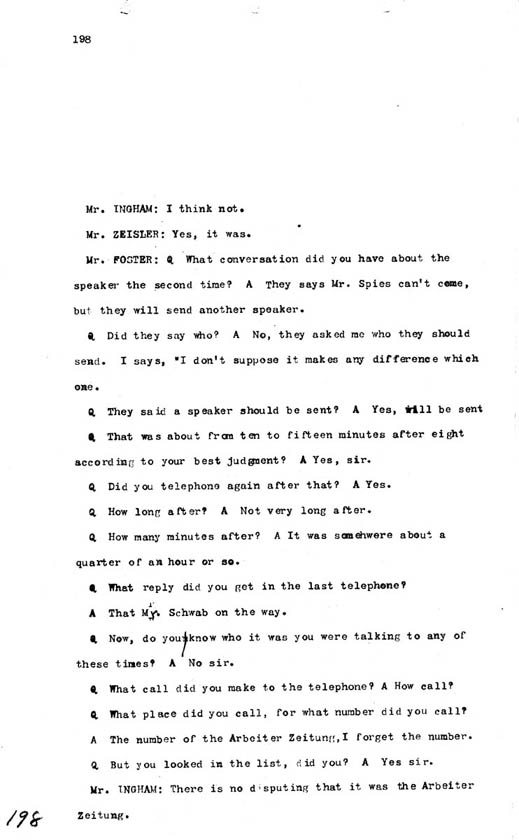 198

Mr. INGHAM: I think not.

Mr. ZEISLER: Yes, it was.

Mr. FOSTER: Q What conversation did you have about the speaker the second time? A They says Mr. Spies can't come, but they will send another speaker.

Q Did they say who? A No, they asked me who they should send. I says, "I don't suppose it makes any difference which one.

Q They said a speaker should be sent? A Yes, will be sent

Q That was about from ten to fifteen minutes after eight according to your best judgment? A Yes, sir.

Q Did you telephone again after that? A Yes.

Q How long after? A Not very long after.

Q How many minutes after? A It was somewhere about a quarter of an hour or so.

Q What reply did you get in the last telephone?

A That Mr. Schwab on the way.

Q Now, do you know who it was you were talking to any of these times? A No sir.

Q What call did you make to the telephone? A How call?

Q What place did you call, for what number did you call?

A The number of the Arbeiter Zeitung, I forget the number.

Q But you looked in the list, did you? A Yes sir.

Mr. INGHAM: There is no disputing that it was the Arbeiter Zeitung.

198